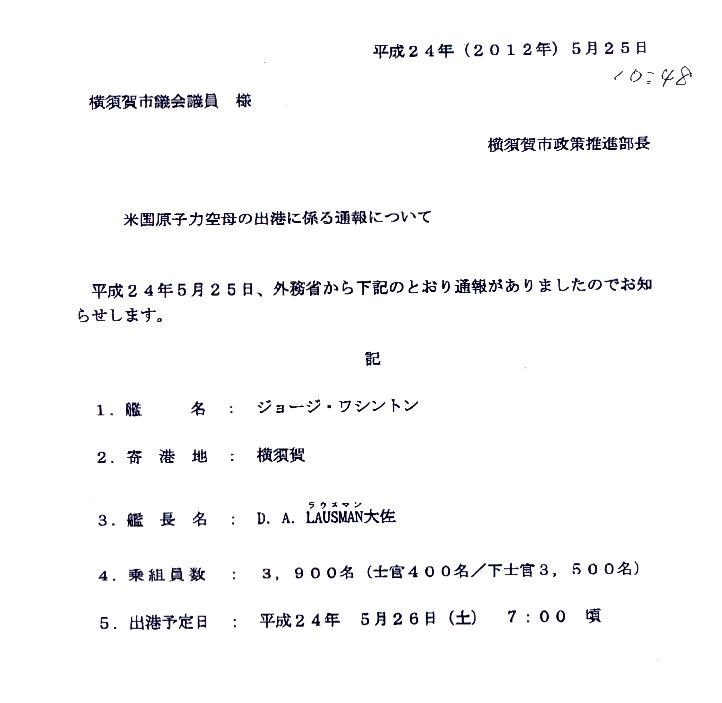 平成２４年（２０１２年）５月２５日
10:48

横須賀市議会議員　様

横須賀市政策推進部長

米国原子力空母の出港に係る通報について

平成２４年５月２５日、外務省から下記のとおり通報がありましたのでお知らせします。

記

１．艦　　名　：　ジョージ・ワシントン

２．寄 港 地　：　横須賀

３．艦 長 名　：　D. A. LAUSMAN（ラウスマン）大佐

４．乗組員数　：　３，９００名（士官４００名／下士官３，５００名）

５．出港予定日　：　平成２４年　５月２６日（土）　７：００　頃